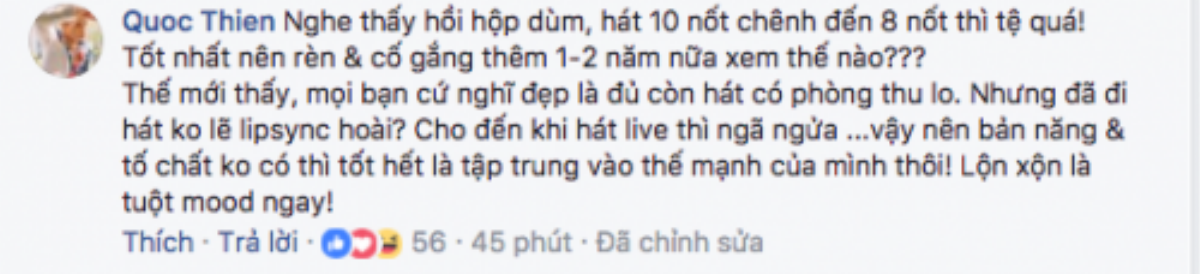 Quoc Thien Nghe thấy hồi hộp dùm, hát 10 nốt chênh đến 8 nốt thì tệ quá! Tốt nhất nên rèn & cố gắng thêm 1-2 năm nữa xem thế nào???
Thế mới thấy, mọi bạn cứ nghĩ đẹp là đủ còn hát có phòng thu lo. Nhưng đã đi hát ko lẽ lipsync hoài? Cho đến khi hát live thì ngã ngửa ...vậy nên bản năng & tố chất ko có thì tốt hết là tập trung vào thế mạnh của mình thôi! Lộn xộn là tuột mood ngay!
Thích · Trả lời · 56 · 45 phút · Đã chỉnh sửa